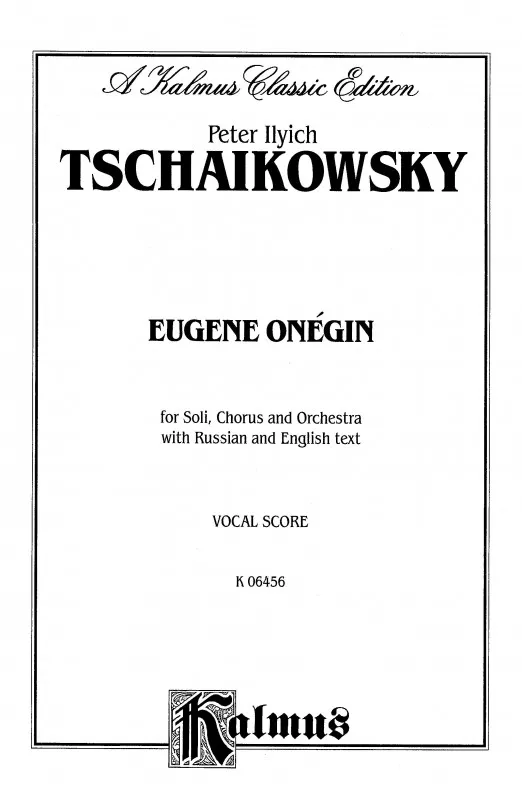 A Kalmus Classic Edition

Peter Ilyich
TSCHAIKOWSKY

EUGENE ONÉGIN

for Soli, Chorus and Orchestra
with Russian and English text

VOCAL SCORE

K 06456

Kalmus